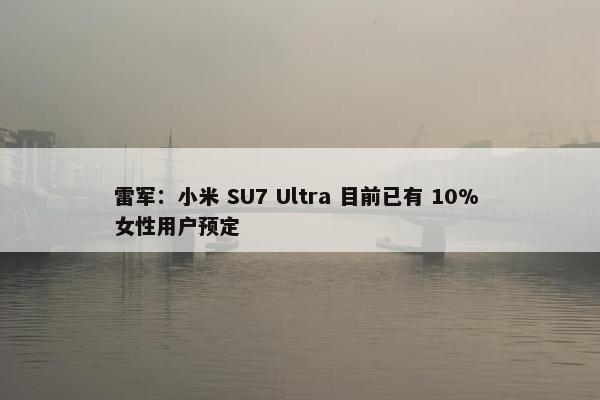 雷军：小米 SU7 Ultra 目前已有 10% 女性用户预定